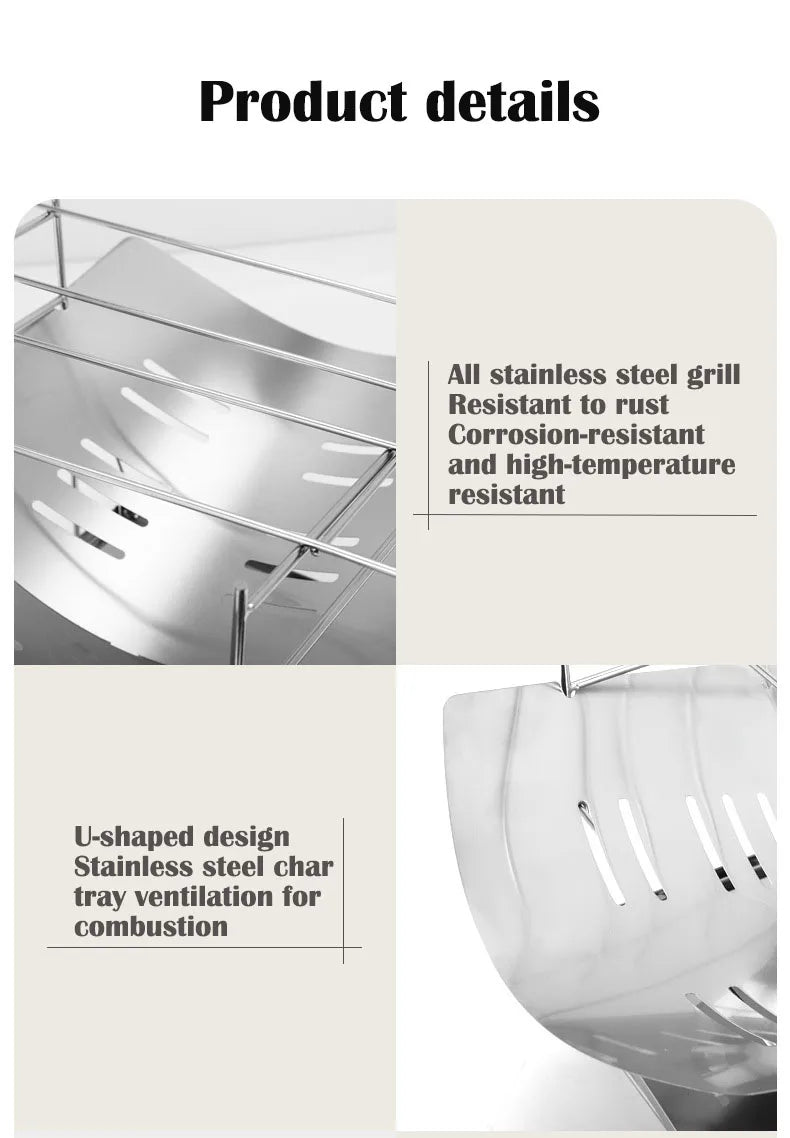 Product details

All stainless steel grill
Resistant to rust
Corrosion-resistant
and high-temperature
resistant

U-shaped design
Stainless steel char
tray ventilation for
combustion